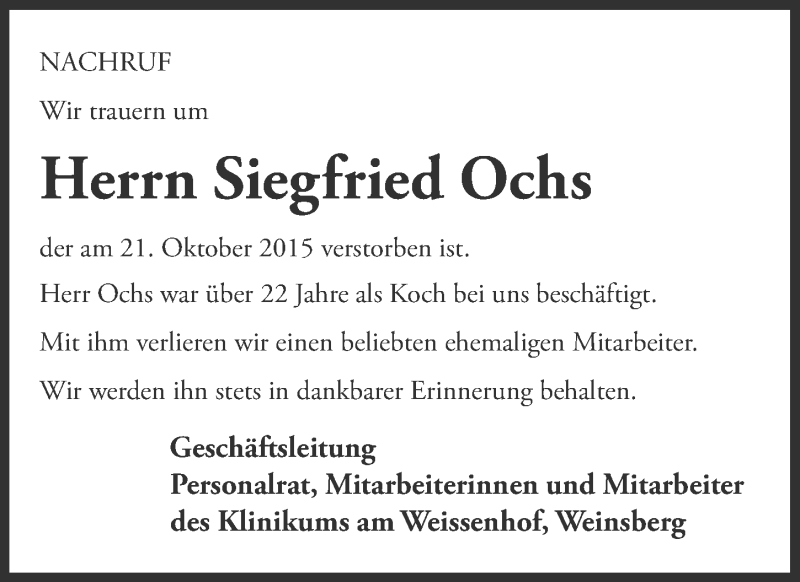 NACHRUF

Wir trauern um

Herrn Siegfried Ochs

der am 21. Oktober 2015 verstorben ist.

Herr Ochs war über 22 Jahre als Koch bei uns beschäftigt.

Mit ihm verlieren wir einen beliebten ehemaligen Mitarbeiter.

Wir werden ihn stets in dankbarer Erinnerung behalten.

Geschäftsleitung
Personalrat, Mitarbeiterinnen und Mitarbeiter
des Klinikums am Weissenhof, Weinsberg